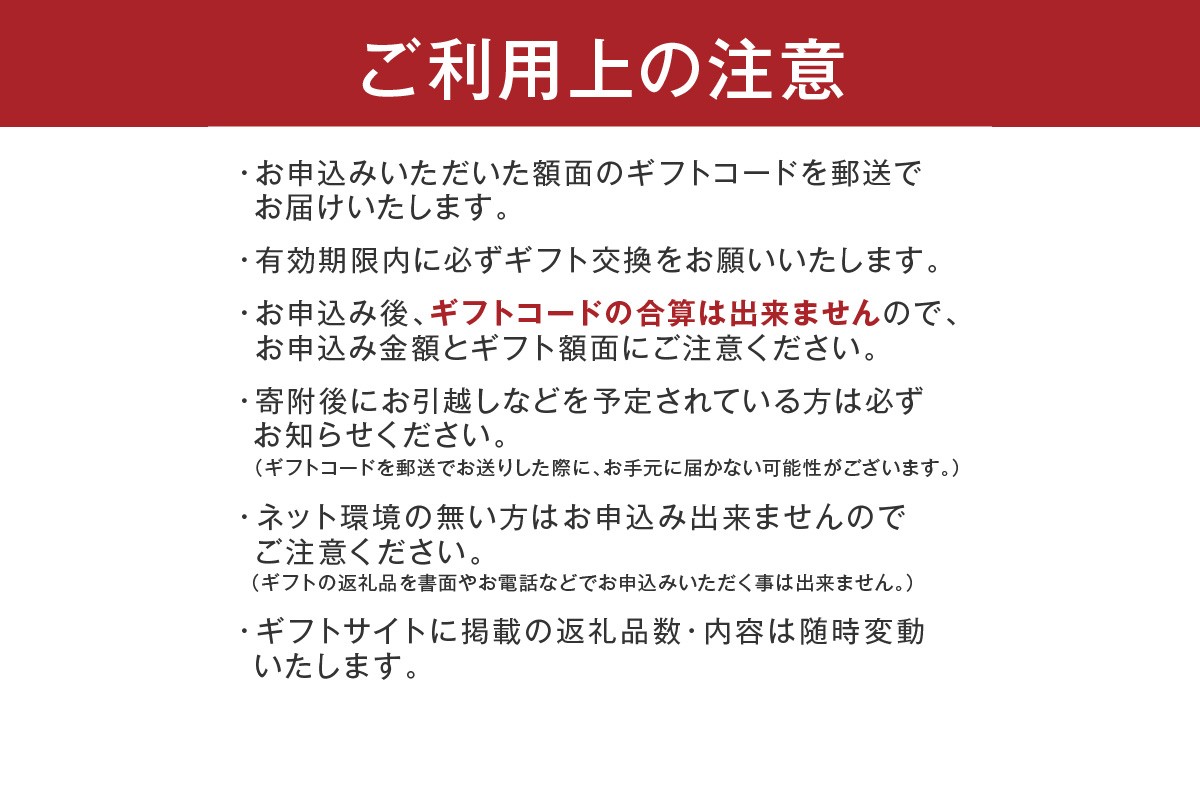 ご利用上の注意

・お申込みいただいた額面のギフトコードを郵送でお届けいたします。

・有効期限内に必ずギフト交換をお願いいたします。

・お申込み後、ギフトコードの合算は出来ませんので、お申込み金額とギフト額面にご注意ください。

・寄附後にお引越しなどを予定されている方は必ずお知らせください。
（ギフトコードを郵送でお送りした際に、お手元に届かない可能性がございます。）

・ネット環境の無い方はお申込み出来ませんのでご注意ください。
（ギフトの返礼品を書面やお電話などでお申込みいただく事は出来ません。）

・ギフトサイトに掲載の返礼品数・内容は随時変動いたします。